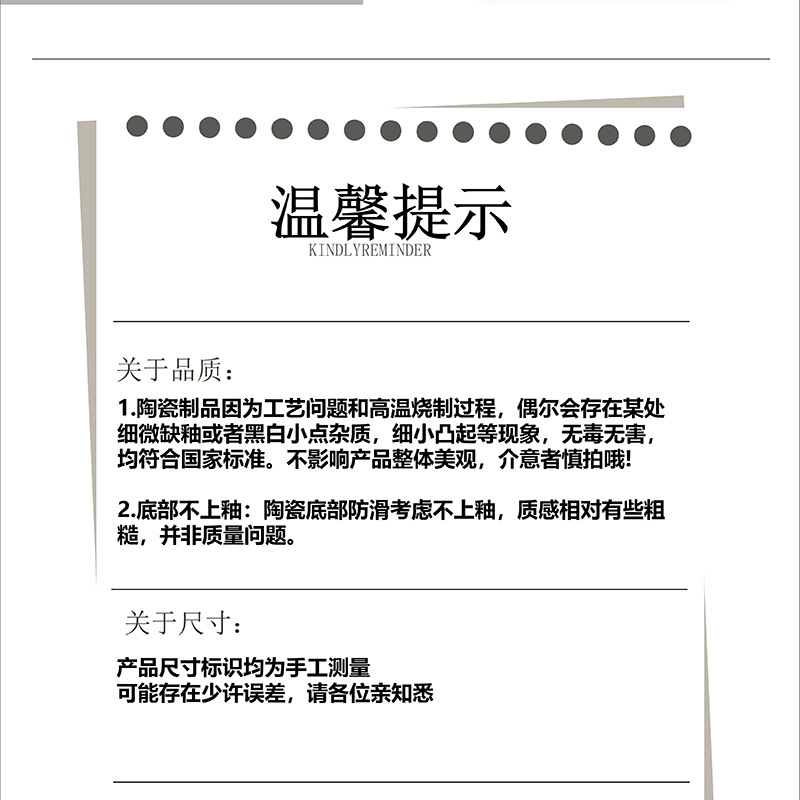 温馨提示
KINDLYREMINDER

关于品质：

1.陶瓷制品因为工艺问题和高温烧制过程，偶尔会存在某处细微缺釉或者黑白小点杂质，细小凸起等现象，无毒无害，均符合国家标准。不影响产品整体美观，介意者慎拍哦!

2.底部不上釉：陶瓷底部防滑考虑不上釉，质感相对有些粗糙，并非质量问题。

关于尺寸：

产品尺寸标识均为手工测量
可能存在少许误差，请各位亲知悉